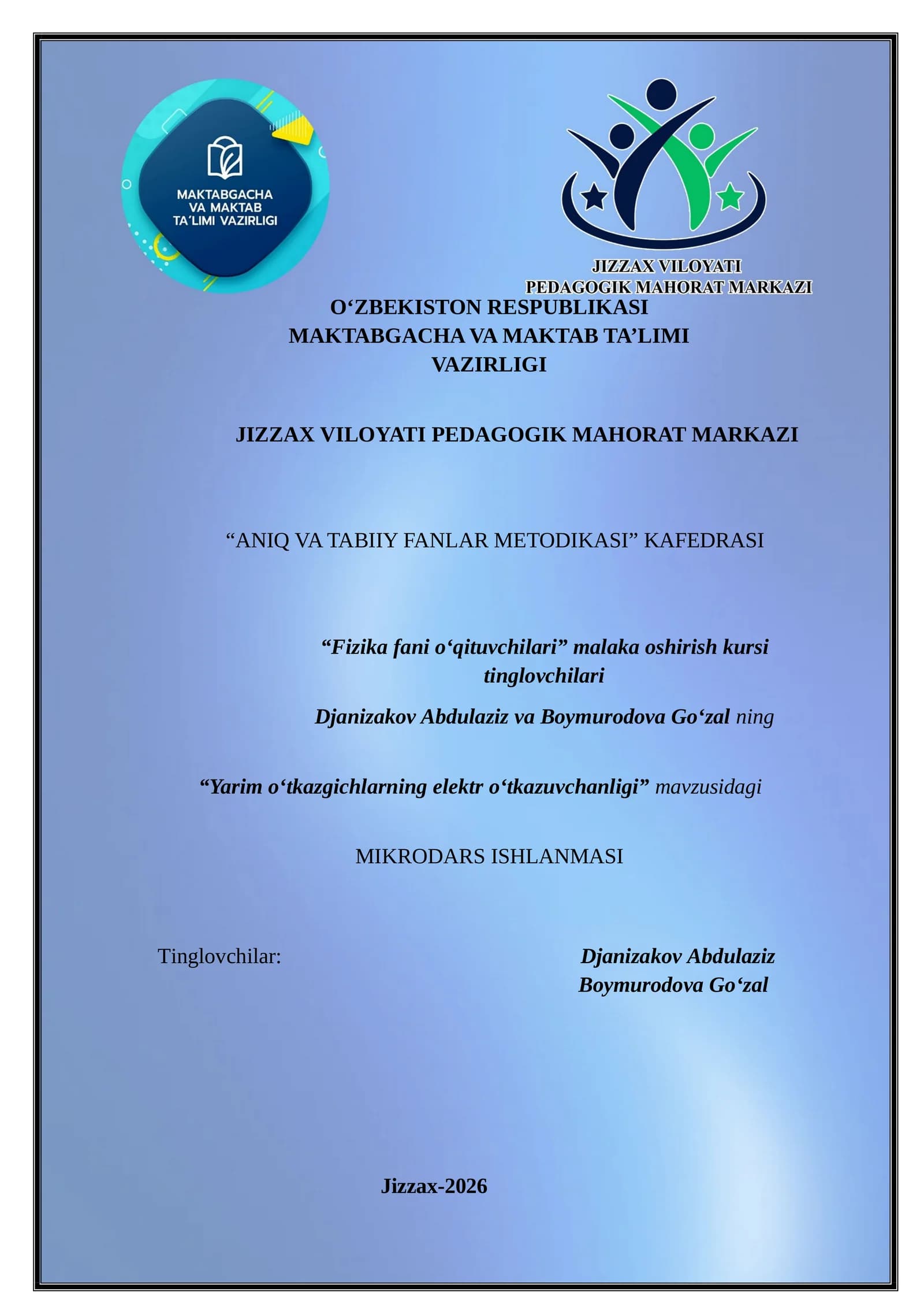 MAKTABGACHA VA MAKTAB TA'LIMI VAZIRLIGI

JIZZAX VILOYATI PEDAGOGIK MAHORAT MARKAZI

O‘ZBEKISTON RESPUBLIKASI MAKTABGACHA VA MAKTAB TA’LIMI VAZIRLIGI

JIZZAX VILOYATI PEDAGOGIK MAHORAT MARKAZI

“ANIQ VA TABIIY FANLAR METODIKASI” KAFEDRASI

“Fizika fani o‘qituvchilari” malaka oshirish kursi tinglovchilari

Djanizakov Abdulaziz va Boymurodova Go‘zal ning

“Yarim o‘tkazgichlarning elektr o‘tkazuvchanligi” mavzusidagi

MIKRODARS ISHLANMASI

Tinglovchilar:

Djanizakov Abdulaziz
Boymurodova Go‘zal

Jizzax-2026